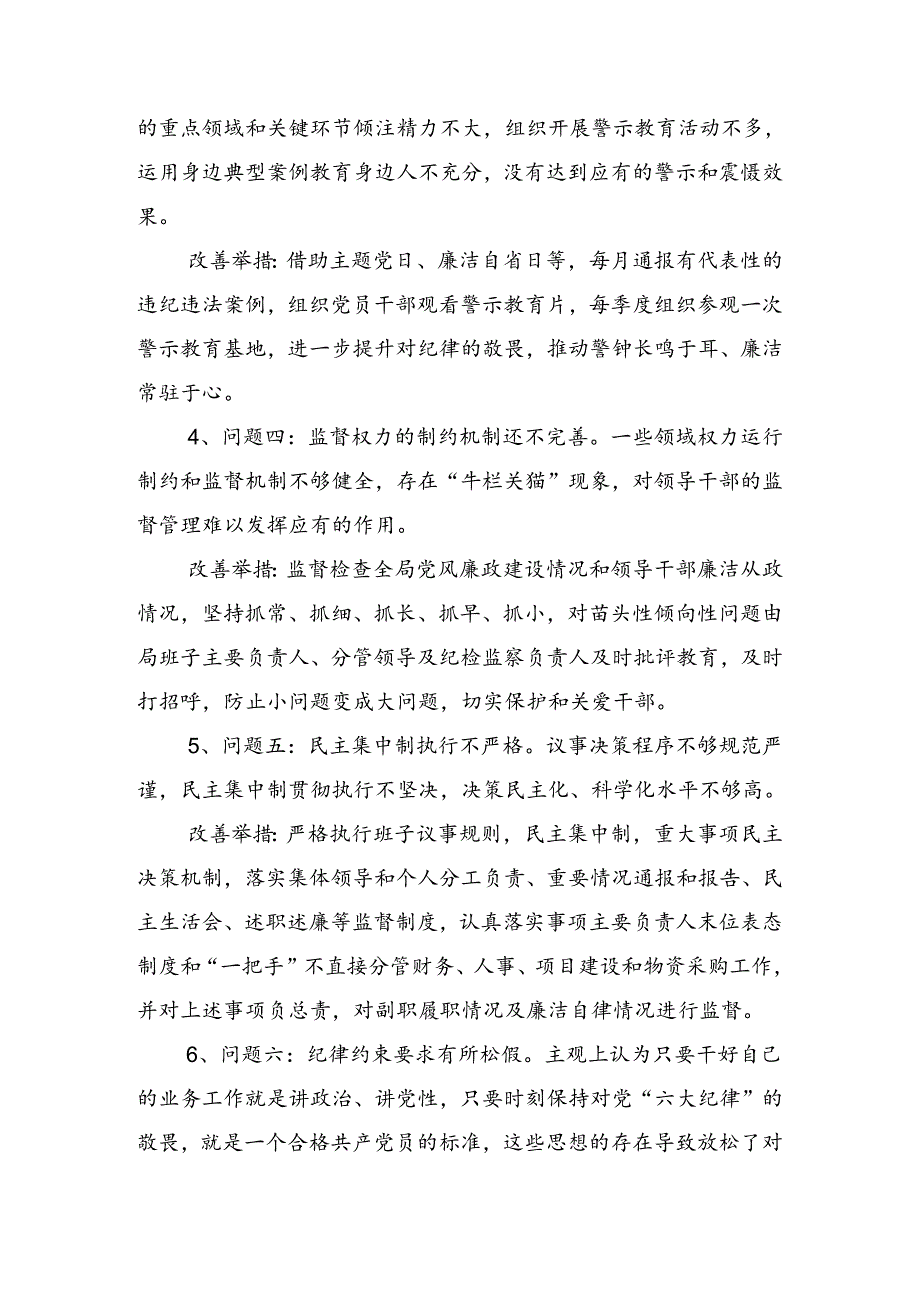 的重点领域和关键环节倾注精力不大，组织开展警示教育活动不多，运用身边典型案例教育身边人不充分，没有达到应有的警示和震慑效果。

改善举措：借助主题党日、廉洁自省日等，每月通报有代表性的违纪违法案例，组织党员干部观看警示教育片，每季度组织参观一次警示教育基地，进一步提升对纪律的敬畏，推动警钟长鸣于耳、廉洁常驻于心。

4、问题四：监督权力的制约机制还不完善。一些领域权力运行制约和监督机制不够健全，存在“牛栏关猫”现象，对领导干部的监督管理难以发挥应有的作用。

改善举措：监督检查全局党风廉政建设情况和领导干部廉洁从政情况，坚持抓常、抓细、抓长、抓早、抓小，对苗头性倾向性问题由局班子主要负责人、分管领导及纪检监察负责人及时批评教育，及时打招呼，防止小问题变成大问题，切实保护和关爱干部。

5、问题五：民主集中制执行不严格。议事决策程序不够规范严谨，民主集中制贯彻执行不坚决，决策民主化、科学化水平不够高。

改善举措：严格执行班子议事规则，民主集中制，重大事项民主决策机制，落实集体领导和个人分工负责、重要情况通报和报告、民主生活会、述职述廉等监督制度，认真落实事项主要负责人末位表态制度和“一把手”不直接分管财务、人事、项目建设和物资采购工作，并对上述事项负总责，对副职履职情况及廉洁自律情况进行监督。

6、问题六：纪律约束要求有所松假。主观上认为只要干好自己的业务工作就是讲政治、讲党性，只要时刻保持对党“六大纪律”的敬畏，就是一个合格共产党员的标准，这些思想的存在导致放松了对